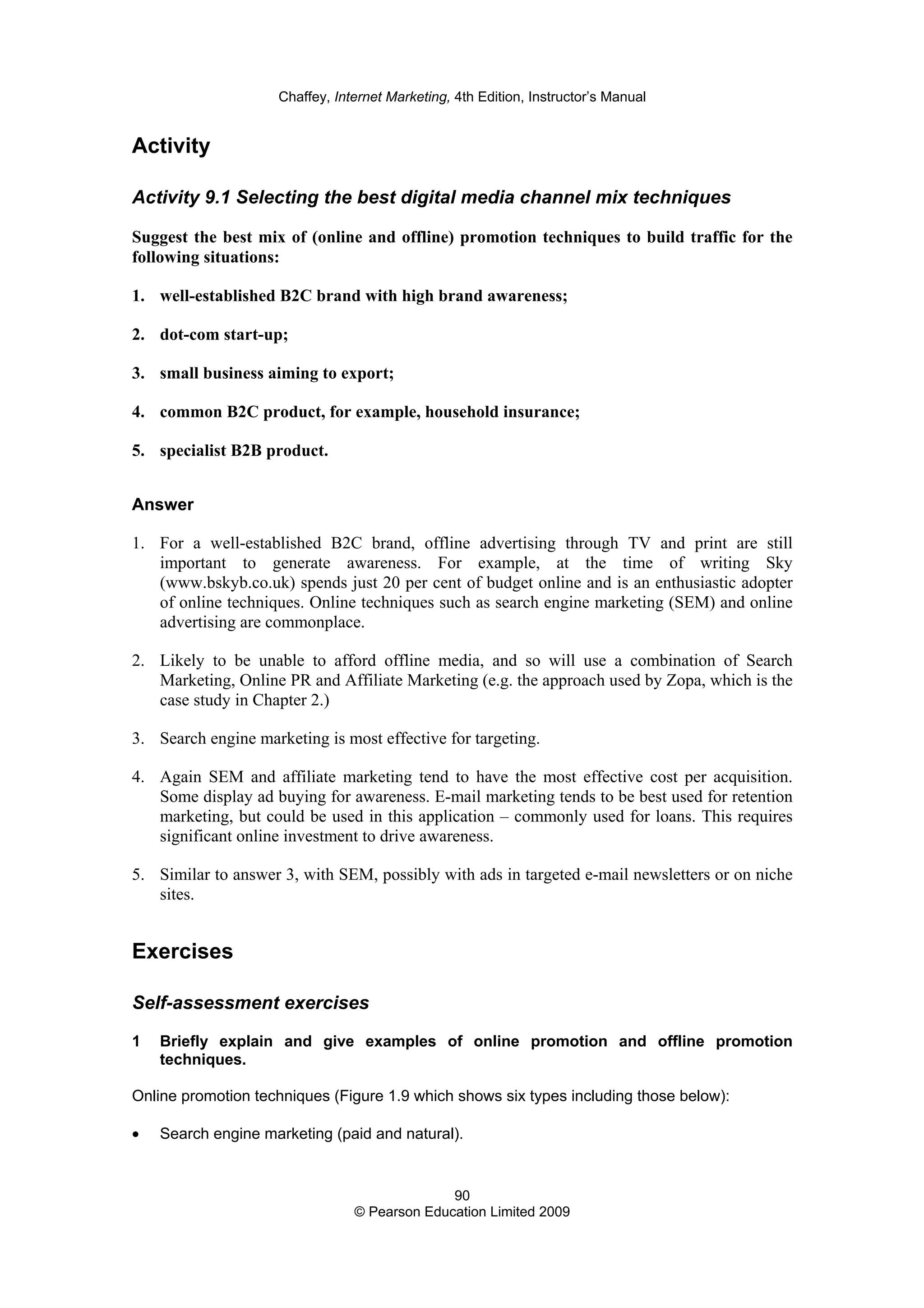 Chaffey, Internet Marketing, 4th Edition, Instructor's Manual

Activity

Activity 9.1 Selecting the best digital media channel mix techniques

Suggest the best mix of (online and offline) promotion techniques to build traffic for the following situations:

1. well-established B2C brand with high brand awareness;

2. dot-com start-up;

3. small business aiming to export;

4. common B2C product, for example, household insurance;

5. specialist B2B product.

Answer

1. For a well-established B2C brand, offline advertising through TV and print are still important to generate awareness. For example, at the time of writing Sky (www.bskyb.co.uk) spends just 20 per cent of budget online and is an enthusiastic adopter of online techniques. Online techniques such as search engine marketing (SEM) and online advertising are commonplace.

2. Likely to be unable to afford offline media, and so will use a combination of Search Marketing, Online PR and Affiliate Marketing (e.g. the approach used by Zopa, which is the case study in Chapter 2.)

3. Search engine marketing is most effective for targeting.

4. Again SEM and affiliate marketing tend to have the most effective cost per acquisition. Some display ad buying for awareness. E-mail marketing tends to be best used for retention marketing, but could be used in this application – commonly used for loans. This requires significant online investment to drive awareness.

5. Similar to answer 3, with SEM, possibly with ads in targeted e-mail newsletters or on niche sites.

Exercises

Self-assessment exercises

1 Briefly explain and give examples of online promotion and offline promotion techniques.

Online promotion techniques (Figure 1.9 which shows six types including those below):

• Search engine marketing (paid and natural).

90
© Pearson Education Limited 2009